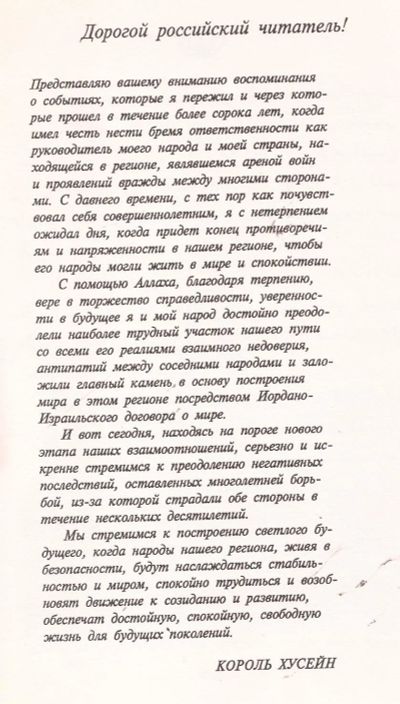 Дорогой российский читатель!

Представляю вашему вниманию воспоминания о событиях, которые я пережил и через которые прошел в течение более сорока лет, когда имел честь нести бремя ответственности как руководитель моего народа и моей страны, находящейся в регионе, являвшемся ареной войн и проявлений вражды между многими сторонами. С давнего времени, с тех пор как почувствовал себя совершеннолетним, я с нетерпением ожидал дня, когда придет конец противоречиям и напряженности в нашем регионе, чтобы его народы могли жить в мире и спокойствии.

С помощью Аллаха, благодаря терпению, вере в торжество справедливости, уверенности в будущее я и мой народ достойно преодолели наиболее трудный участок нашего пути со всеми его реалиями взаимного недоверия, антипатий между соседними народами и заложили главный камень в основу построения мира в этом регионе посредством Иордано-Израильского договора о мире.

И вот сегодня, находясь на пороге нового этапа наших взаимоотношений, серьезно и искренне стремимся к преодолению негативных последствий, оставленных многолетней борьбой, из-за которой страдали обе стороны в течение нескольких десятилетий.

Мы стремимся к построению светлого будущего, когда народы нашего региона, живя в безопасности, будут наслаждаться стабильностью и миром, спокойно трудиться и возобновят движение к созиданию и развитию, обеспечат достойную, спокойную, свободную жизнь для будущих поколений.

КОРОЛЬ ХУСЕЙН